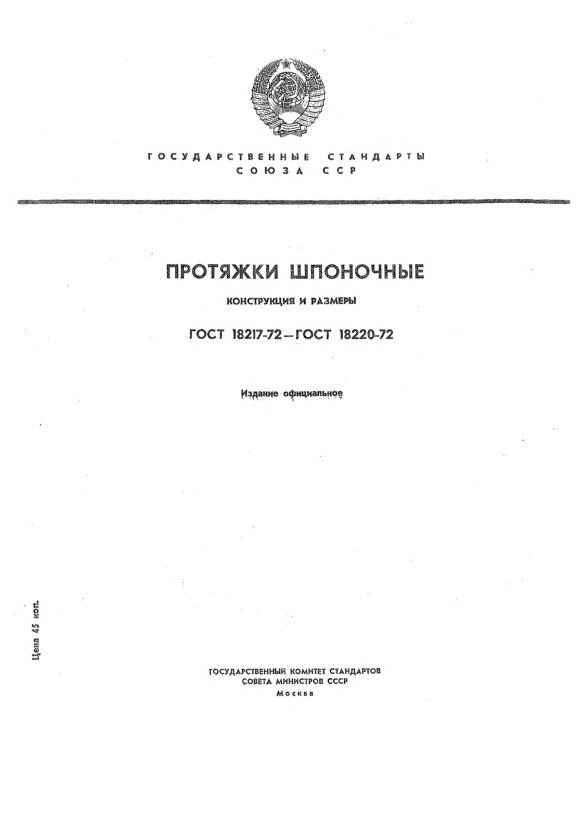 ГОСУДАРСТВЕННЫЕ СТАНДАРТЫ
СОЮЗА ССР

ПРОТЯЖКИ ШПОНОЧНЫЕ

КОНСТРУКЦИЯ И РАЗМЕРЫ

ГОСТ 18217-72—ГОСТ 18220-72

Издание официальное

Цена 45 коп.

ГОСУДАРСТВЕННЫЙ КОМИТЕТ СТАНДАРТОВ
СОВЕТА МИНИСТРОВ СССР
Москва